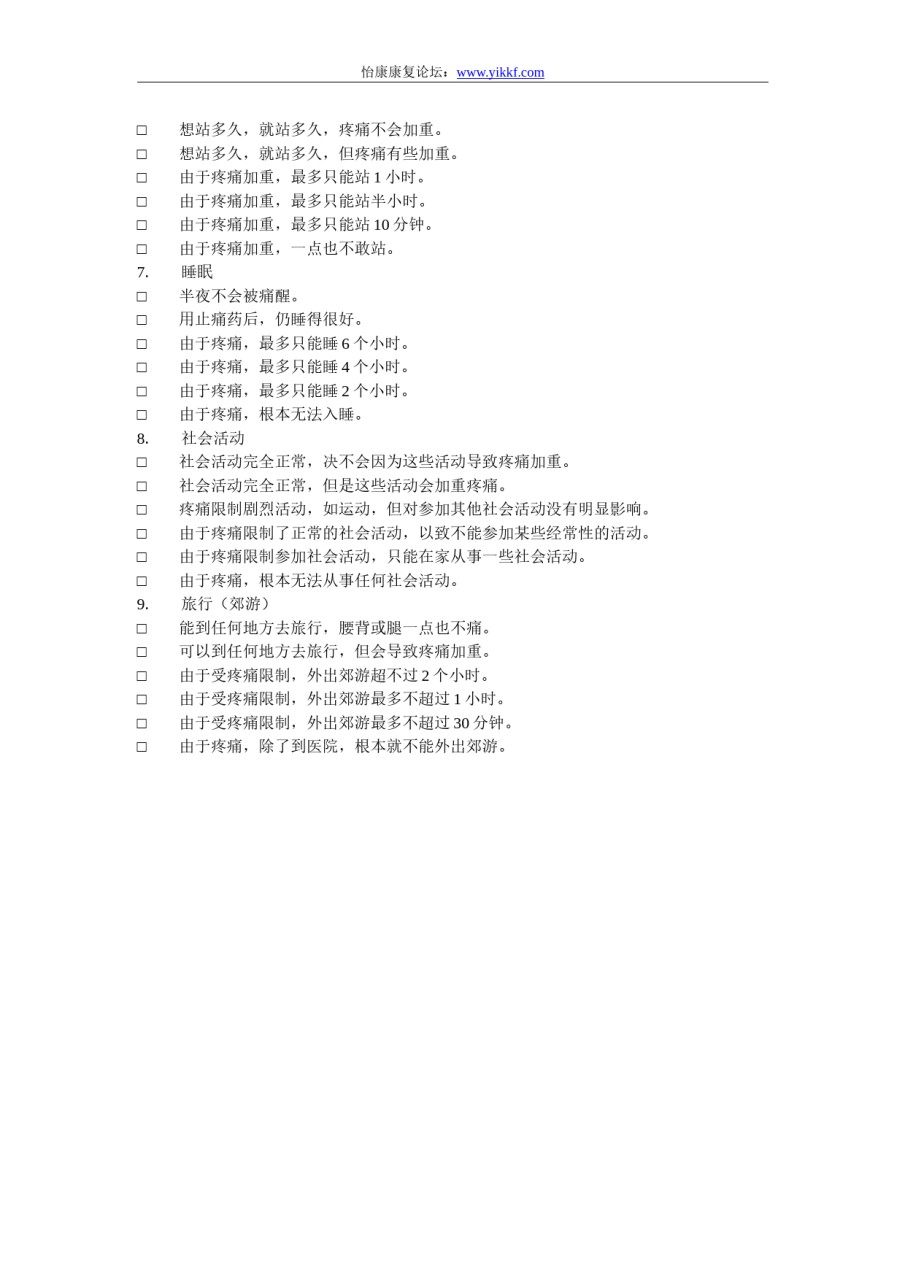 怡康康复论坛：www.yikkf.com

□ 想站多久，就站多久，疼痛不会加重。
□ 想站多久，就站多久，但疼痛有些加重。
□ 由于疼痛加重，最多只能站 1 小时。
□ 由于疼痛加重，最多只能站半小时。
□ 由于疼痛加重，最多只能站 10 分钟。
□ 由于疼痛加重，一点也不敢站。
7. 睡眠
□ 半夜不会被痛醒。
□ 用止痛药后，仍睡得很好。
□ 由于疼痛，最多只能睡 6 个小时。
□ 由于疼痛，最多只能睡 4 个小时。
□ 由于疼痛，最多只能睡 2 个小时。
□ 由于疼痛，根本无法入睡。
8. 社会活动
□ 社会活动完全正常，决不会因为这些活动导致疼痛加重。
□ 社会活动完全正常，但是这些活动会加重疼痛。
□ 疼痛限制剧烈活动，如运动，但对参加其他社会活动没有明显影响。
□ 由于疼痛限制了正常的社会活动，以致不能参加某些经常性的活动。
□ 由于疼痛限制参加社会活动，只能在家从事一些社会活动。
□ 由于疼痛，根本无法从事任何社会活动。
9. 旅行（郊游）
□ 能到任何地方去旅行，腰背或腿一点也不痛。
□ 可以到任何地方去旅行，但会导致疼痛加重。
□ 由于受疼痛限制，外出郊游超不过 2 个小时。
□ 由于受疼痛限制，外出郊游最多不超过 1 小时。
□ 由于受疼痛限制，外出郊游最多不超过 30 分钟。
□ 由于疼痛，除了到医院，根本就不能外出郊游。